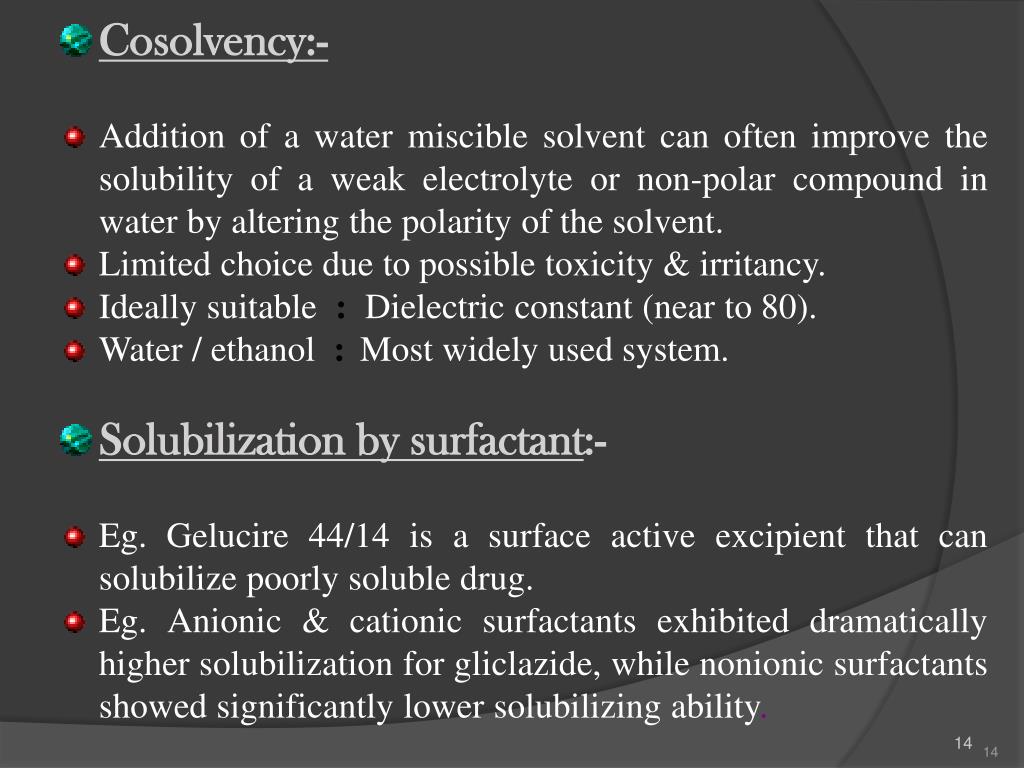 Cosolvency:-

Addition of a water miscible solvent can often improve the solubility of a weak electrolyte or non-polar compound in water by altering the polarity of the solvent.
Limited choice due to possible toxicity & irritancy.
Ideally suitable : Dielectric constant (near to 80).
Water / ethanol : Most widely used system.

Solubilization by surfactant:-

Eg. Gelucire 44/14 is a surface active excipient that can solubilize poorly soluble drug.
Eg. Anionic & cationic surfactants exhibited dramatically higher solubilization for gliclazide, while nonionic surfactants showed significantly lower solubilizing ability.

14 14